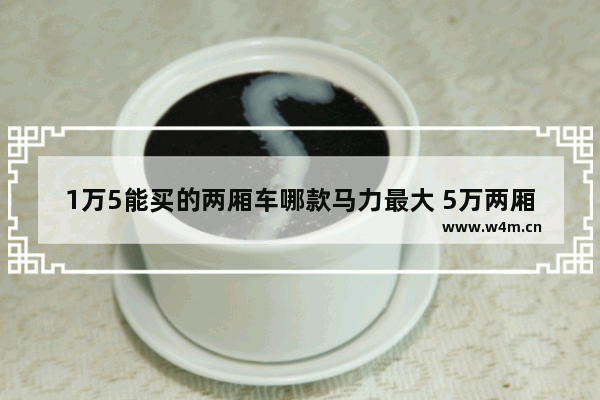 1万5能买的两厢车哪款马力最大 5万两厢

www.w4m.cn